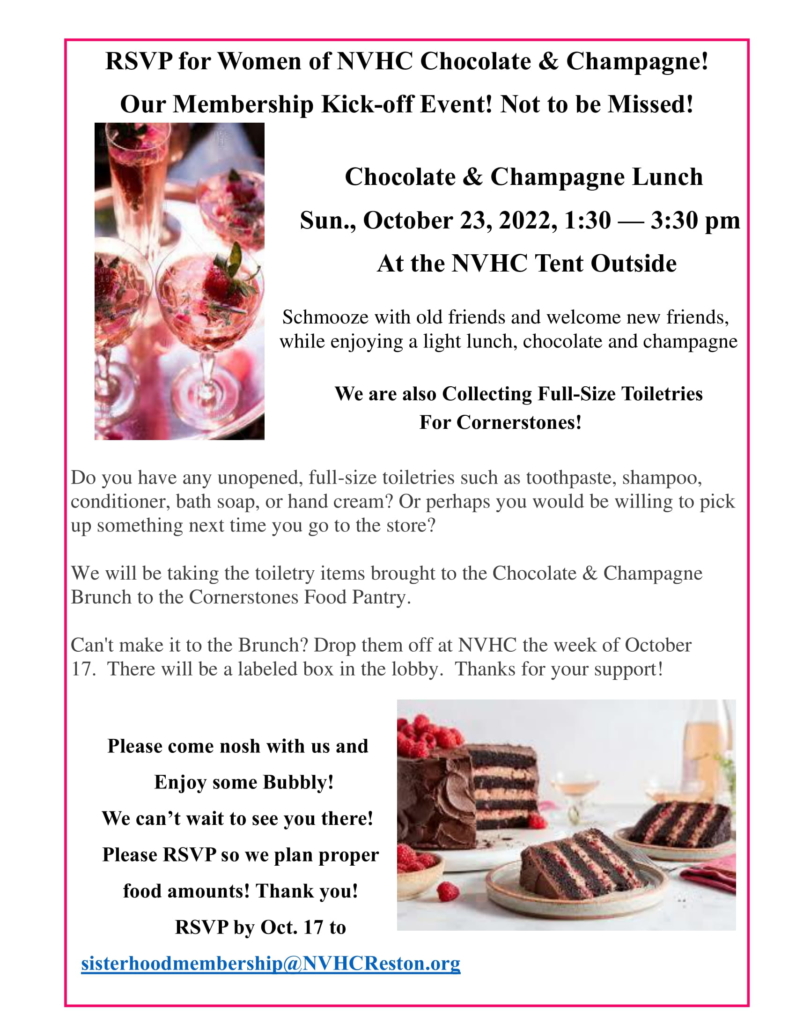 RSVP for Women of NVHC Chocolate & Champagne!

Our Membership Kick-off Event! Not to be Missed!

Chocolate & Champagne Lunch

Sun., October 23, 2022, 1:30 — 3:30 pm

At the NVHC Tent Outside

Schmooze with old friends and welcome new friends, while enjoying a light lunch, chocolate and champagne

We are also Collecting Full-Size Toiletries For Cornerstones!

Do you have any unopened, full-size toiletries such as toothpaste, shampoo, conditioner, bath soap, or hand cream? Or perhaps you would be willing to pick up something next time you go to the store?

We will be taking the toiletry items brought to the Chocolate & Champagne Brunch to the Cornerstones Food Pantry.

Can't make it to the Brunch? Drop them off at NVHC the week of October 17. There will be a labeled box in the lobby. Thanks for your support!

Please come nosh with us and
Enjoy some Bubbly!
We can't wait to see you there!
Please RSVP so we plan proper food amounts! Thank you!
RSVP by Oct. 17 to

sisterhoodmembership@NVHCReston.org